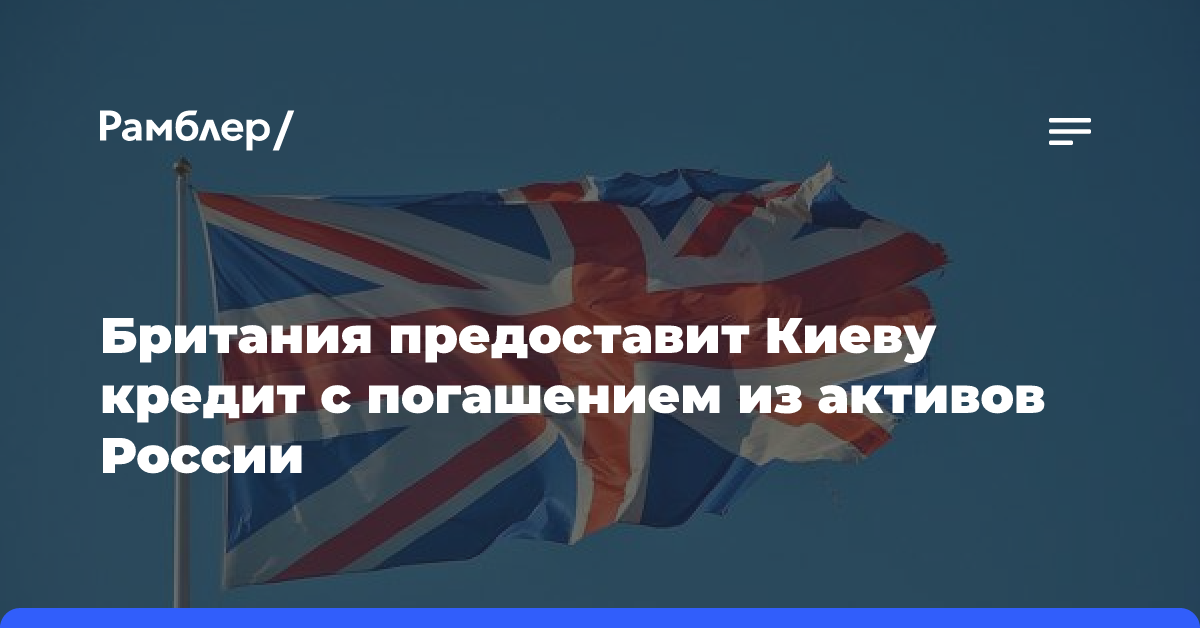 Рамблер/

Британия предоставит Киеву кредит с погашением из активов России